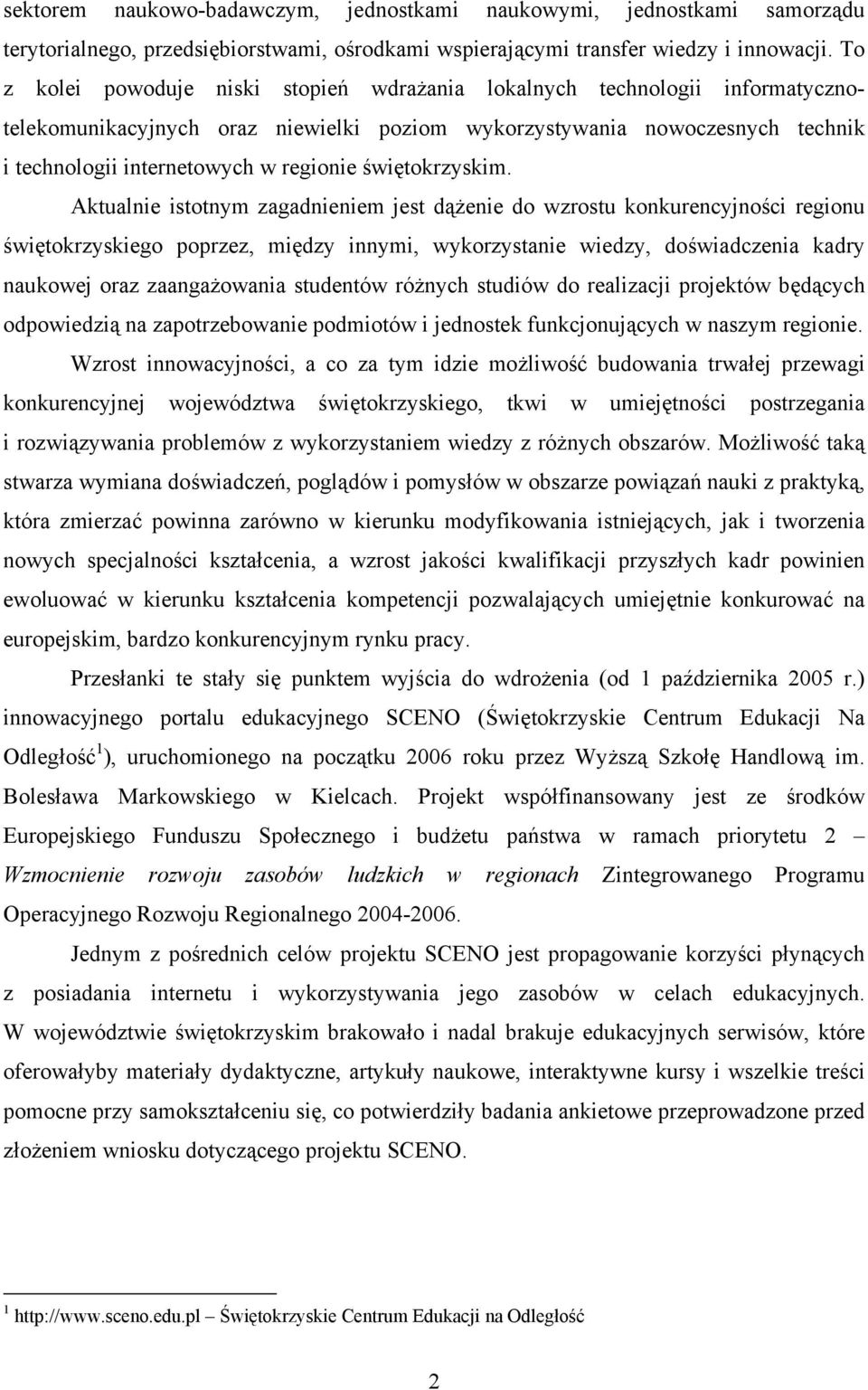 sektorem naukowo-badawczym, jednostkami naukowymi, jednostkami samorządu terytorialnego, przedsiębiorstwami, ośrodkami wspierającymi transfer wiedzy i innowacji. To z kolei powoduje niski stopień wdrażania lokalnych technologii informatyczno-telekomunikacyjnych oraz niewielki poziom wykorzystywania nowoczesnych technik i technologii internetowych w regionie świętokrzyskim.

Aktualnie istotnym zagadnieniem jest dążenie do wzrostu konkurencyjności regionu świętokrzyskiego poprzez, między innymi, wykorzystanie wiedzy, doświadczenia kadry naukowej oraz zaangażowania studentów różnych studiów do realizacji projektów będących odpowiedzią na zapotrzebowanie podmiotów i jednostek funkcjonujących w naszym regionie.

Wzrost innowacyjności, a co za tym idzie możliwość budowania trwałej przewagi konkurencyjnej województwa świętokrzyskiego, tkwi w umiejętności postrzegania i rozwiązywania problemów z wykorzystaniem wiedzy z różnych obszarów. Możliwość taką stwarza wymiana doświadczeń, poglądów i pomysłów w obszarze powiązań nauki z praktyką, która zmierzać powinna zarówno w kierunku modyfikowania istniejących, jak i tworzenia nowych specjalności kształcenia, a wzrost jakości kwalifikacji przyszłych kadr powinien ewoluować w kierunku kształcenia kompetencji pozwalających umiejętnie konkurować na europejskim, bardzo konkurencyjnym rynku pracy.

Przesłanki te stały się punktem wyjścia do wdrożenia (od 1 października 2005 r.) innowacyjnego portalu edukacyjnego SCENO (Świętokrzyskie Centrum Edukacji Na Odległość$^1$), uruchomionego na początku 2006 roku przez Wyższą Szkołę Handlową im. Bolesława Markowskiego w Kielcach. Projekt współfinansowany jest ze środków Europejskiego Funduszu Społecznego i budżetu państwa w ramach priorytetu 2 – Wzmocnienie rozwoju zasobów ludzkich w regionach Zintegrowanego Programu Operacyjnego Rozwoju Regionalnego 2004-2006.

Jednym z pośrednich celów projektu SCENO jest propagowanie korzyści płynących z posiadania internetu i wykorzystywania jego zasobów w celach edukacyjnych. W województwie świętokrzyskim brakowało i nadal brakuje edukacyjnych serwisów, które oferowałyby materiały dydaktyczne, artykuły naukowe, interaktywne kursy i wszelkie treści pomocne przy samokształceniu się, co potwierdziły badania ankietowe przeprowadzone przed złożeniem wniosku dotyczącego projektu SCENO.

$^1$ http://www.sceno.edu.pl – Świętokrzyskie Centrum Edukacji na Odległość

2